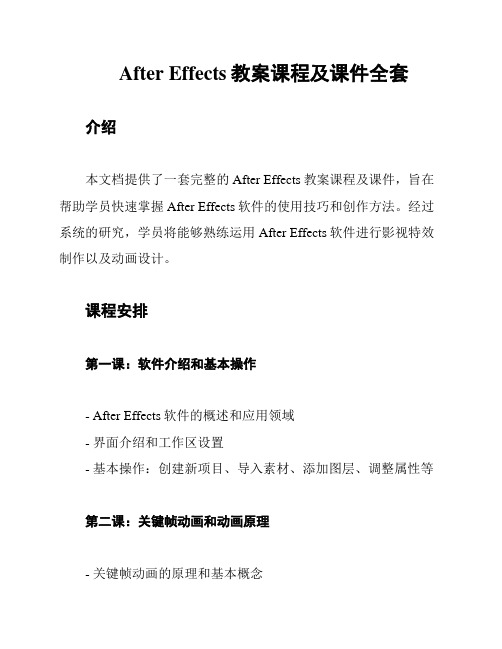 After Effects 教案课程及课件全套

介绍

本文档提供了一套完整的 After Effects 教案课程及课件，旨在帮助学员快速掌握 After Effects 软件的使用技巧和创作方法。经过系统的研究，学员将能够熟练运用 After Effects 软件进行影视特效制作以及动画设计。

课程安排

第一课：软件介绍和基本操作

- After Effects 软件的概述和应用领域
- 界面介绍和工作区设置
- 基本操作：创建新项目、导入素材、添加图层、调整属性等

第二课：关键帧动画和动画原理

- 关键帧动画的原理和基本概念